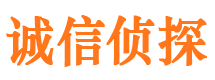 诚信侦探